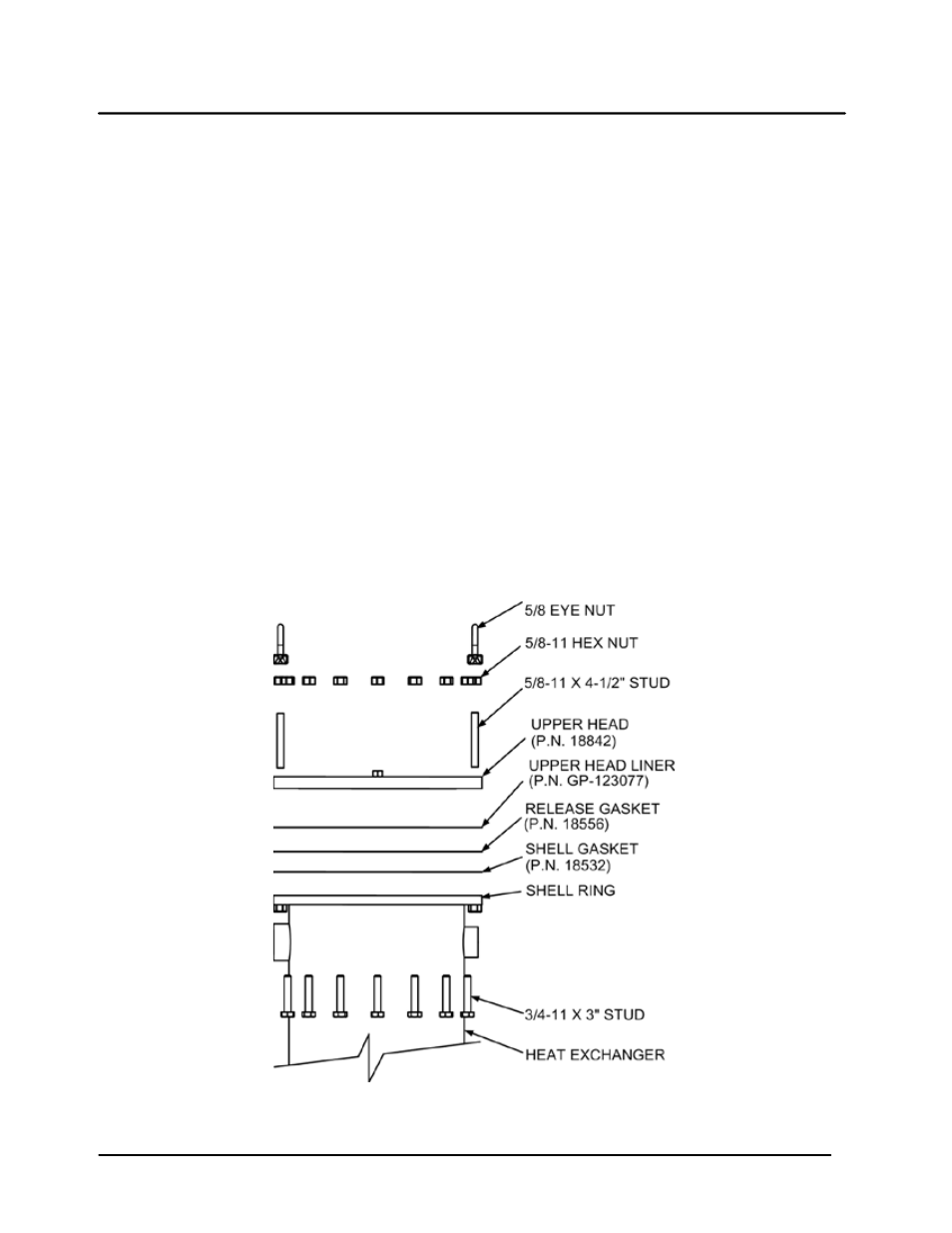 5/8 EYE NUT
5/8-11 HEX NUT
5/8-11 X 4-1/2" STUD
UPPER HEAD
(P.N. 18842)
UPPER HEAD LINER
(P.N. GP-123077)
RELEASE GASKET
(P.N. 18556)
SHELL GASKET
(P.N. 18532)
SHELL RING
3/4-11 X 3" STUD
HEAT EXCHANGER